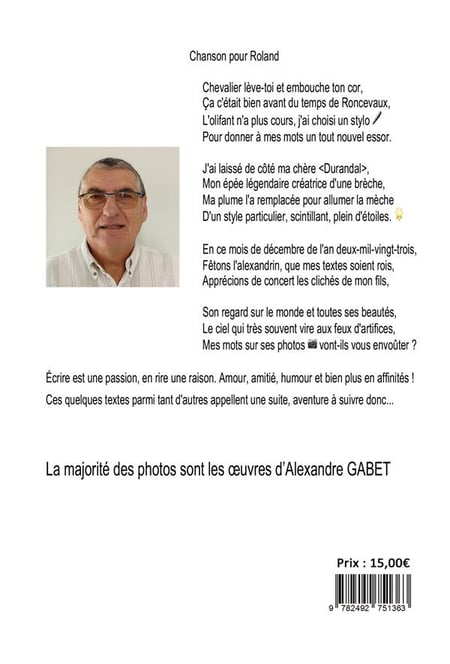 Chanson pour Roland

Chevalier lève-toi et embouche ton cor,
Ça c'était bien avant du temps de Roncevaux,
L'olifant n'a plus cours, j'ai choisi un stylo
Pour donner à mes mots un tout nouvel essor.

J'ai laissé de côté ma chère <Durandal>,
Mon épée légendaire créatrice d'une brèche,
Ma plume l'a remplacée pour allumer la mèche
D'un style particulier, scintillant, plein d'étoiles.

En ce mois de décembre de l'an deux-mil-vingt-trois,
Fêtons l'alexandrin, que mes textes soient rois,
Apprécions de concert les clichés de mon fils,

Son regard sur le monde et toutes ses beautés,
Le ciel qui très souvent vire aux feux d'artifices,
Mes mots sur ses photos vont-ils vous envoûter ?

Écrire est une passion, en rire une raison. Amour, amitié, humour et bien plus en affinités !

Ces quelques textes parmi tant d'autres appellent une suite, aventure à suivre donc...

La majorité des photos sont les œuvres d'Alexandre GABET

Prix : 15,00€

9 782492 751363